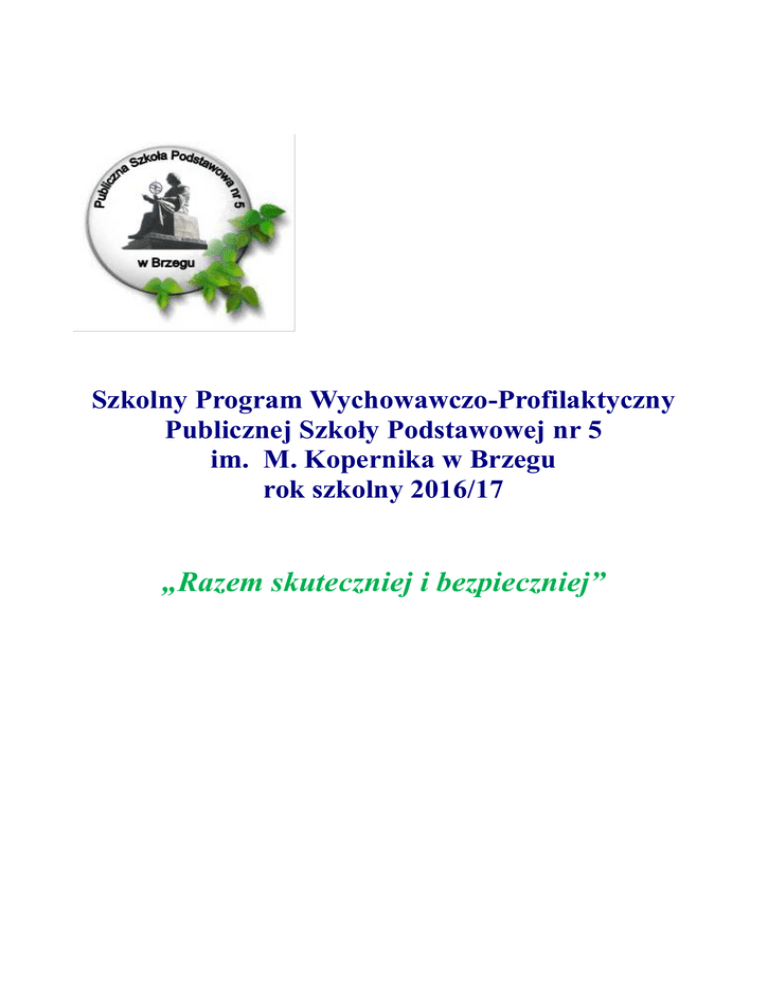 Publiczna Szkoła Podstawowa nr 5
w Brzegu

Szkolny Program Wychowawczo-Profilaktyczny
Publicznej Szkoły Podstawowej nr 5
im. M. Kopernika w Brzegu
rok szkolny 2016/17

„Razem skuteczniej i bezpieczniej”